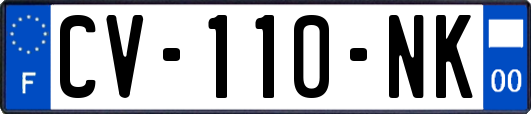 F
CV-110-NK
00